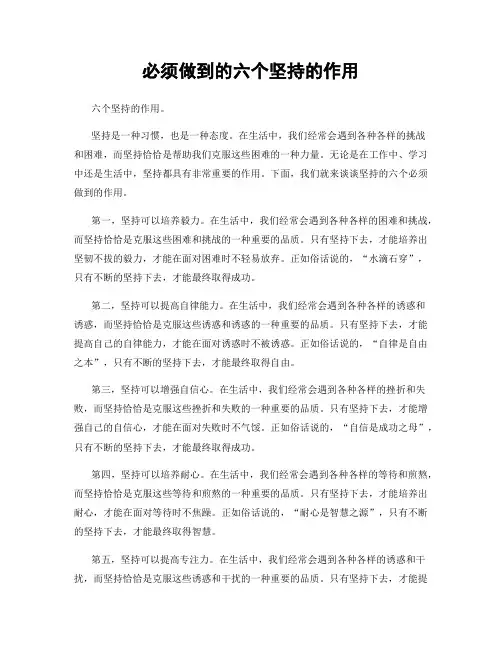 必须做到的六个坚持的作用

六个坚持的作用。

坚持是一种习惯，也是一种态度。在生活中，我们经常会遇到各种各样的挑战和困难，而坚持恰恰是帮助我们克服这些困难的一种力量。无论是在工作中、学习中还是生活中，坚持都具有非常重要的作用。下面，我们就来谈谈坚持的六个必须做到的作用。

第一，坚持可以培养毅力。在生活中，我们经常会遇到各种各样的困难和挑战，而坚持恰恰是克服这些困难和挑战的一种重要的品质。只有坚持下去，才能培养出坚韧不拔的毅力，才能在面对困难时不轻易放弃。正如俗话说的，“水滴石穿”，只有不断的坚持下去，才能最终取得成功。

第二，坚持可以提高自律能力。在生活中，我们经常会遇到各种各样的诱惑和诱惑，而坚持恰恰是克服这些诱惑和诱惑的一种重要的品质。只有坚持下去，才能提高自己的自律能力，才能在面对诱惑时不被诱惑。正如俗话说的，“自律是自由之本”，只有不断的坚持下去，才能最终取得自由。

第三，坚持可以增强自信心。在生活中，我们经常会遇到各种各样的挫折和失败，而坚持恰恰是克服这些挫折和失败的一种重要的品质。只有坚持下去，才能增强自己的自信心，才能在面对失败时不气馁。正如俗话说的，“自信是成功之母”，只有不断的坚持下去，才能最终取得成功。

第四，坚持可以培养耐心。在生活中，我们经常会遇到各种各样的等待和煎熬，而坚持恰恰是克服这些等待和煎熬的一种重要的品质。只有坚持下去，才能培养出耐心，才能在面对等待时不焦躁。正如俗话说的，“耐心是智慧之源”，只有不断的坚持下去，才能最终取得智慧。

第五，坚持可以提高专注力。在生活中，我们经常会遇到各种各样的诱惑和干扰，而坚持恰恰是克服这些诱惑和干扰的一种重要的品质。只有坚持下去，才能提